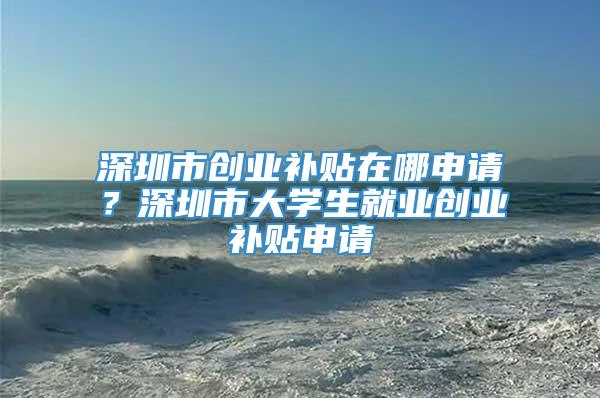 深圳市创业补贴在哪申请？深圳市大学生就业创业补贴申请